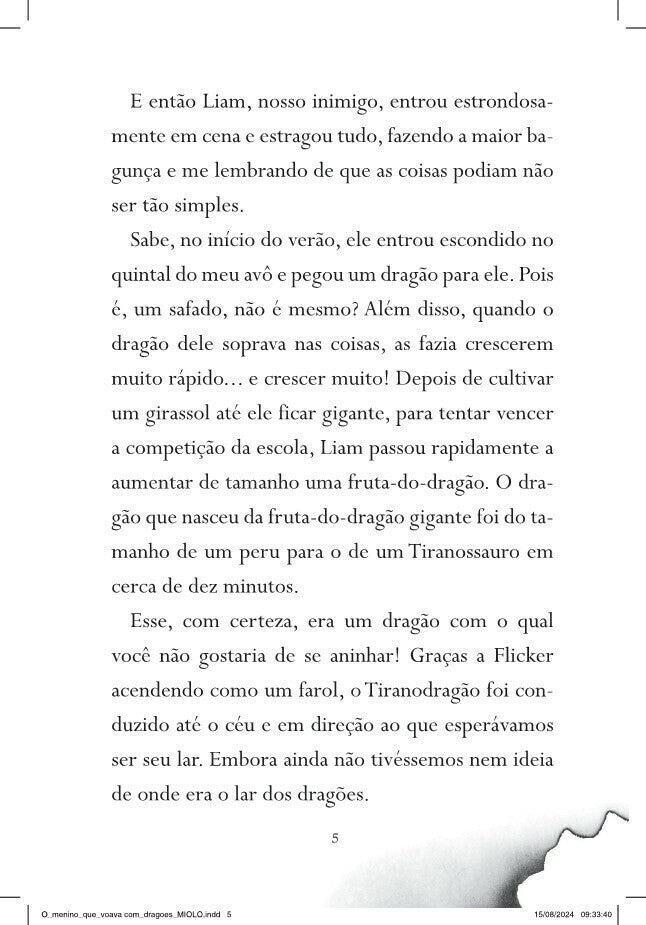 E então Liam, nosso inimigo, entrou estrondosamente em cena e estragou tudo, fazendo a maior bagunça e me lembrando de que as coisas podiam não ser tão simples.

Sabe, no início do verão, ele entrou escondido no quintal do meu avô e pegou um dragão para ele. Pois é, um safado, não é mesmo? Além disso, quando o dragão dele soprava nas coisas, as fazia crescerem muito rápido... e crescer muito! Depois de cultivar um girassol até ele ficar gigante, para tentar vencer a competição da escola, Liam passou rapidamente a aumentar de tamanho uma fruta-do-dragão. O dragão que nasceu da fruta-do-dragão gigante foi do tamanho de um peru para o de um Tiranossauro em cerca de dez minutos.

Esse, com certeza, era um dragão com o qual você não gostaria de se aninhar! Graças a Flicker acendendo como um farol, o Tiranodragão foi conduzido até o céu e em direção ao que esperávamos ser seu lar. Embora ainda não tivéssemos nem ideia de onde era o lar dos dragões.

5

O_menino_que_voava com_dragoes_MIOLO.indd 5 15/08/2024 09:33:40